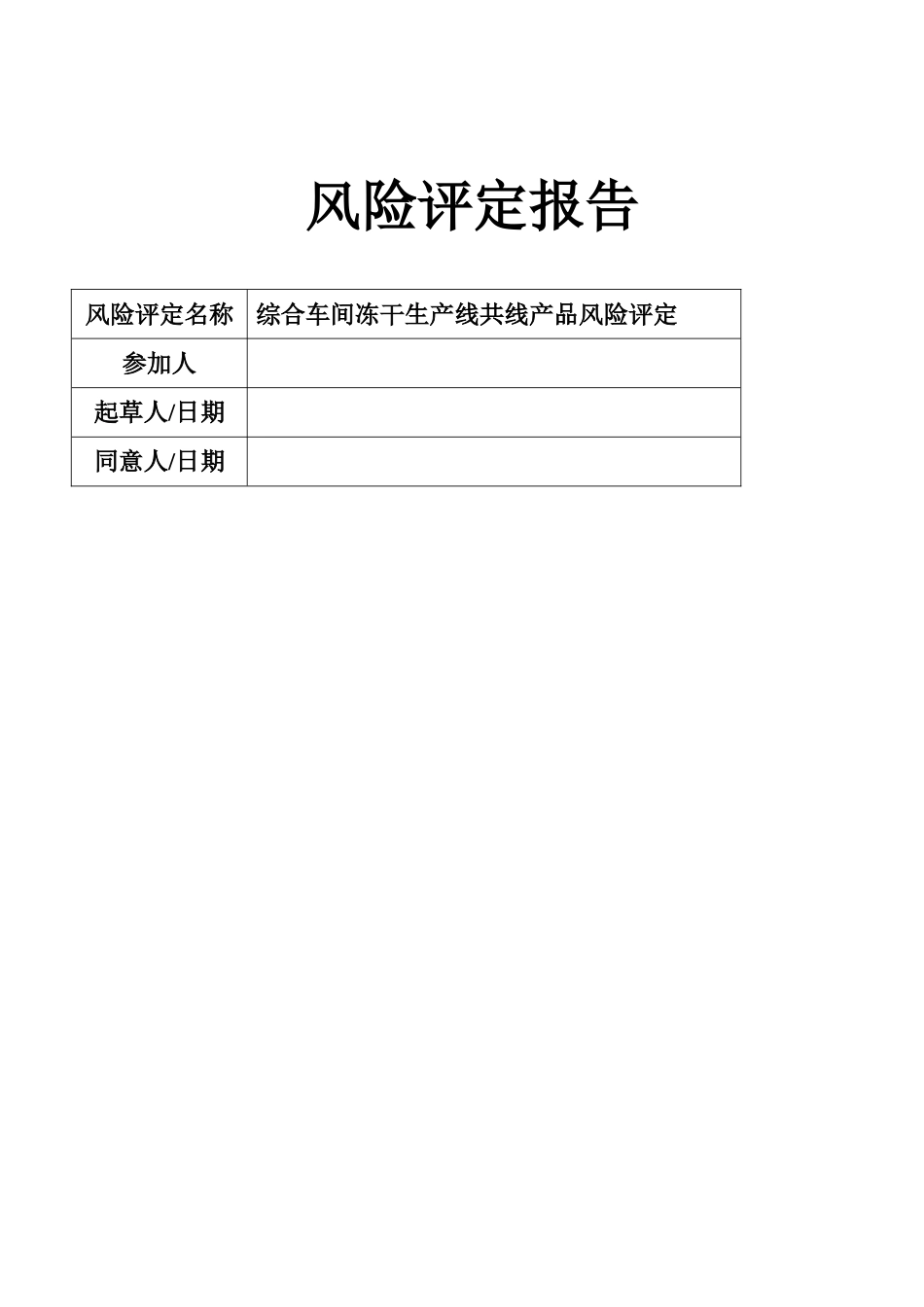 风险评定报告

| 风险评定名称 | 综合车间冻干生产线共线产品风险评定 |
|---|---|
| 参加人 | |
| 起草人/日期 | |
| 同意人/日期 | |